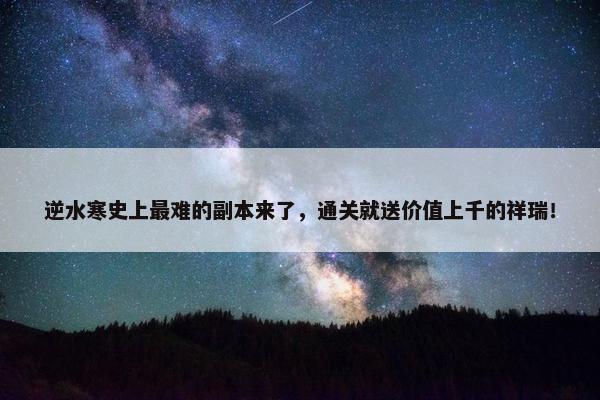 逆水寒史上最难的副本来了，通关就送价值上千的祥瑞!